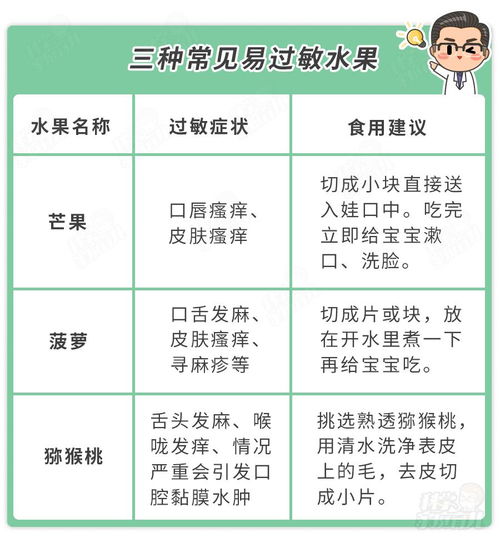 三种常见易过敏水果

| 水果名称 | 过敏症状 | 食用建议 |
|---|---|---|
| 芒果 | 口唇瘙痒、皮肤瘙痒 | 切成小块直接送入娃口中。吃完立即给宝宝漱口、洗脸。 |
| 菠萝 | 口舌发麻、皮肤瘙痒、寻麻疹等 | 切成片或块，放在开水里煮一下再给宝宝吃。 |
| 猕猴桃 | 舌头发麻、喉咙发痒、情况严重会引发口腔黏膜水肿 | 挑选熟透猕猴桃，用清水洗净表皮上的毛，去皮切成小片。 |